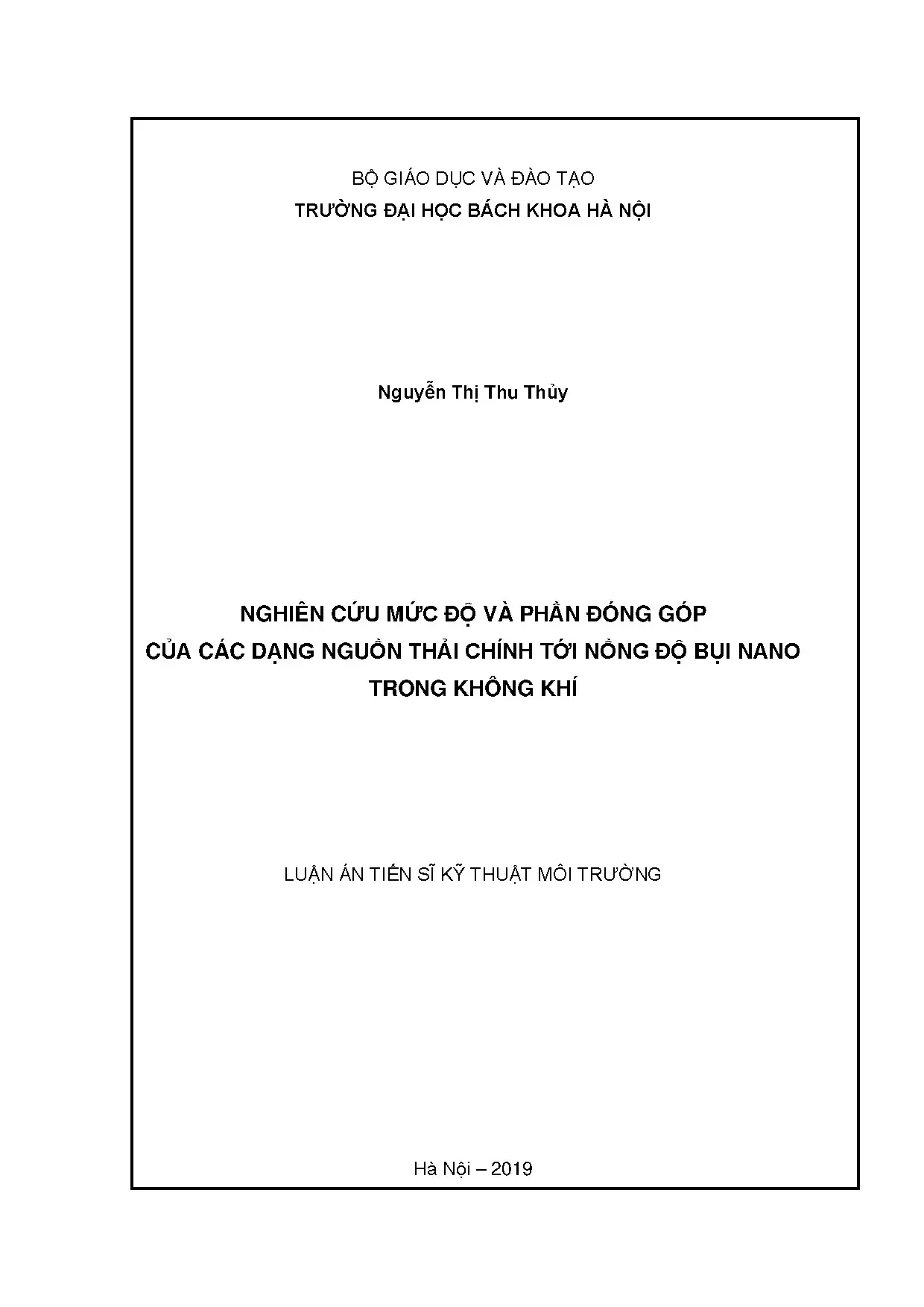 BỘ GIÁO DỤC VÀ ĐÀO TẠO
TRƯỜNG ĐẠI HỌC BÁCH KHOA HÀ NỘI

Nguyễn Thị Thu Thủy

NGHIÊN CỨU MỨC ĐỘ VÀ PHẦN ĐÓNG GÓP
CỦA CÁC DẠNG NGUỒN THẢI CHÍNH TỚI NỒNG ĐỘ BỤI NANO
TRONG KHÔNG KHÍ

LUẬN ÁN TIẾN SĨ KỸ THUẬT MÔI TRƯỜNG

Hà Nội – 2019